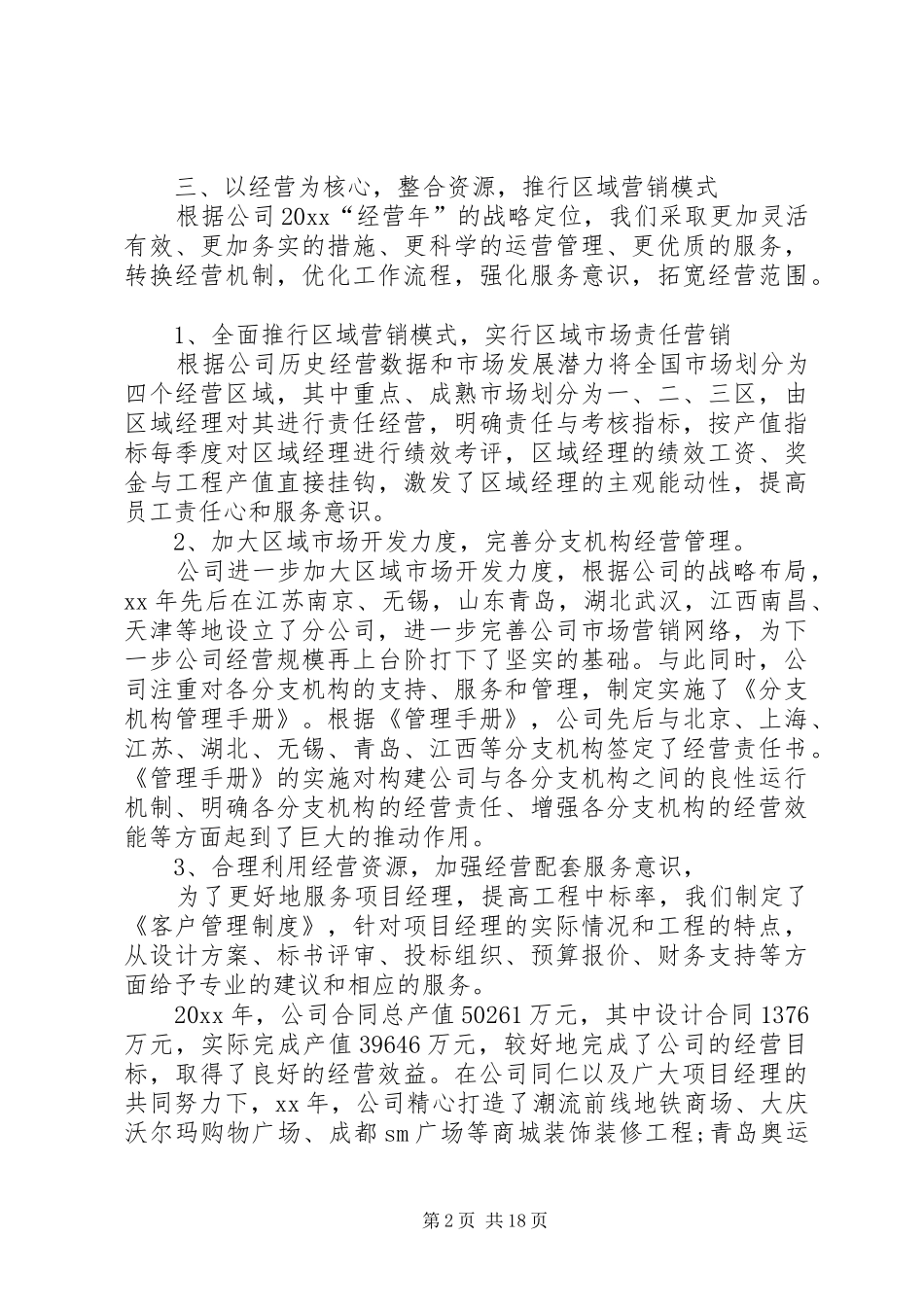 三、以经营为核心，整合资源，推行区域营销模式

根据公司20xx“经营年”的战略定位，我们采取更加灵活有效、更加务实的措施、更科学的运营管理、更优质的服务，转换经营机制，优化工作流程，强化服务意识，拓宽经营范围。

1、全面推行区域营销模式，实行区域市场责任营销

根据公司历史经营数据和市场发展潜力将全国市场划分为四个经营区域，其中重点、成熟市场划分为一、二、三区，由区域经理对其进行责任经营，明确责任与考核指标，按产值指标每季度对区域经理进行绩效考评，区域经理的绩效工资、奖金与工程产值直接挂钩，激发了区域经理的主观能动性，提高员工责任心和服务意识。

2、加大区域市场开发力度，完善分支机构经营管理。

公司进一步加大区域市场开发力度，根据公司的战略布局，xx年先后在江苏南京、无锡，山东青岛，湖北武汉，江西南昌、天津等地设立了分公司，进一步完善公司市场营销网络，为下一步公司经营规模再上台阶打下了坚实的基础。与此同时，公司注重对各分支机构的支持、服务和管理，制定实施了《分支机构管理手册》。根据《管理手册》，公司先后与北京、上海、江苏、湖北、无锡、青岛、江西等分支机构签定了经营责任书。《管理手册》的实施对构建公司与各分支机构之间的良性运行机制、明确各分支机构的经营责任、增强各分支机构的经营效能等方面起到了巨大的推动作用。

3、合理利用经营资源，加强经营配套服务意识，

为了更好地服务项目经理，提高工程中标率，我们制定了《客户管理制度》，针对项目经理的实际情况和工程的特点，从设计方案、标书评审、投标组织、预算报价、财务支持等方面给予专业的建议和相应的服务。

20xx年，公司合同总产值50261万元，其中设计合同1376万元，实际完成产值39646万元，较好地完成了公司的经营目标，取得了良好的经营效益。在公司同仁以及广大项目经理的共同努力下，xx年，公司精心打造了潮流前线地铁商场、大庆沃尔玛购物广场、成都sm广场等商城装饰装修工程;青岛奥运

第2页 共18页